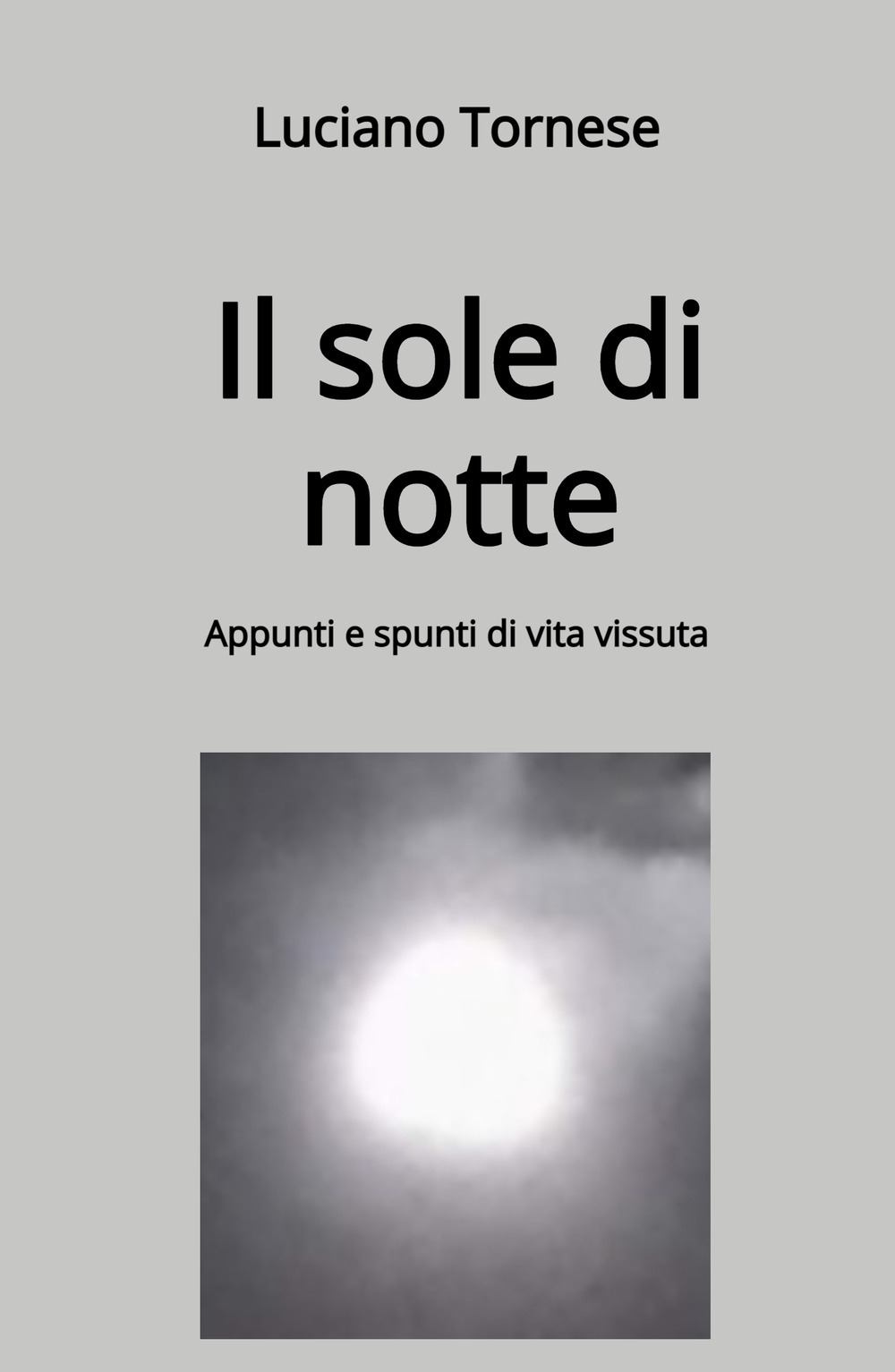 Luciano Tornese

Il sole di notte

Appunti e spunti di vita vissuta